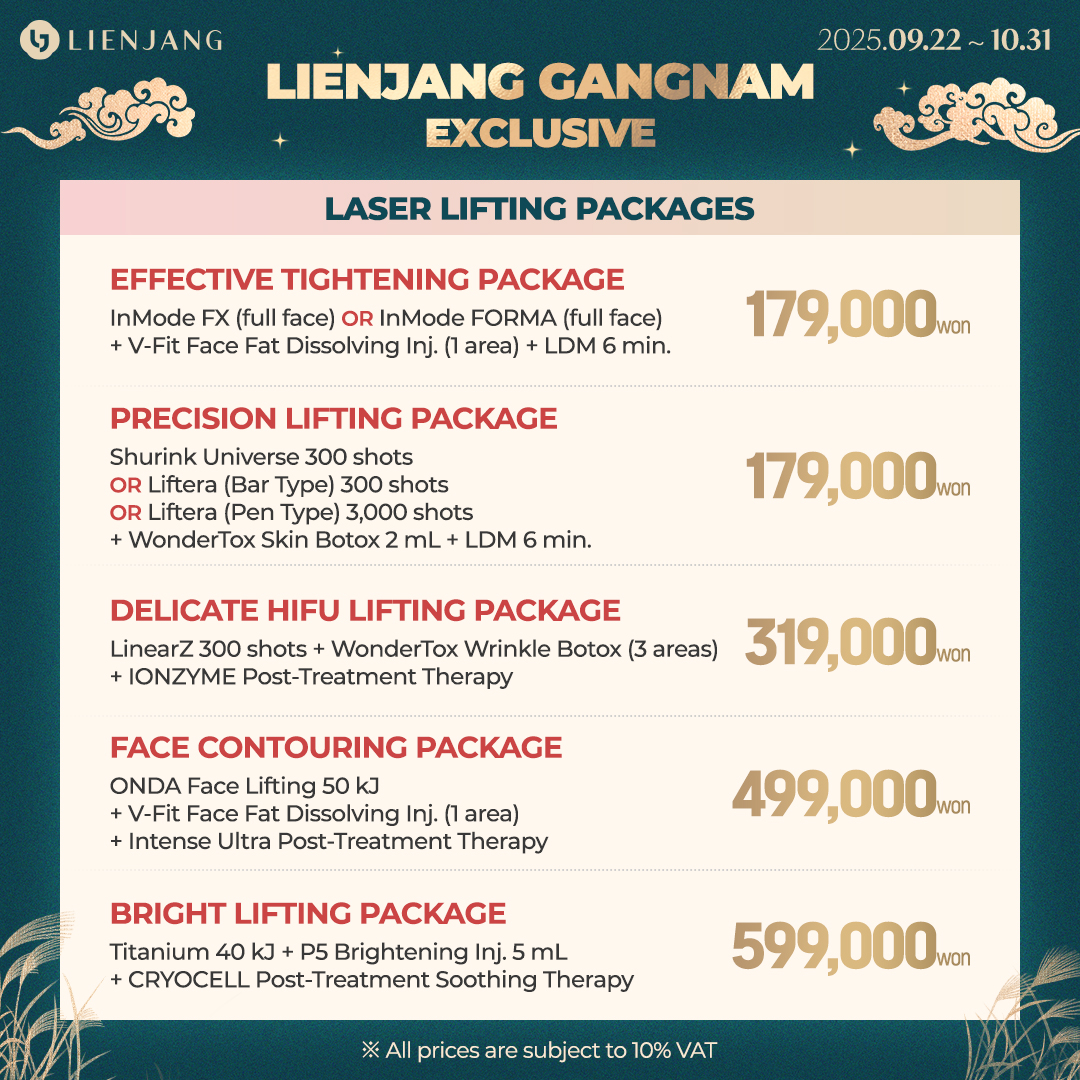 LIENJANG

2025.09.22 ~ 10.31

LIENJANG GANGNAM
EXCLUSIVE

LASER LIFTING PACKAGES

EFFECTIVE TIGHTENING PACKAGE
InMode FX (full face) OR InMode FORMA (full face)
+ V-Fit Face Fat Dissolving Inj. (1 area) + LDM 6 min.

179,000won

PRECISION LIFTING PACKAGE
Shurink Universe 300 shots
OR Liftera (Bar Type) 300 shots
OR Liftera (Pen Type) 3,000 shots
+ WonderTox Skin Botox 2 mL + LDM 6 min.

179,000won

DELICATE HIFU LIFTING PACKAGE
LinearZ 300 shots + WonderTox Wrinkle Botox (3 areas)
+ IONZYME Post-Treatment Therapy

319,000won

FACE CONTOURING PACKAGE
ONDA Face Lifting 50 kJ
+ V-Fit Face Fat Dissolving Inj. (1 area)
+ Intense Ultra Post-Treatment Therapy

499,000won

BRIGHT LIFTING PACKAGE
Titanium 40 kJ + P5 Brightening Inj. 5 mL
+ CRYOCELL Post-Treatment Soothing Therapy

599,000won

※ All prices are subject to 10% VAT